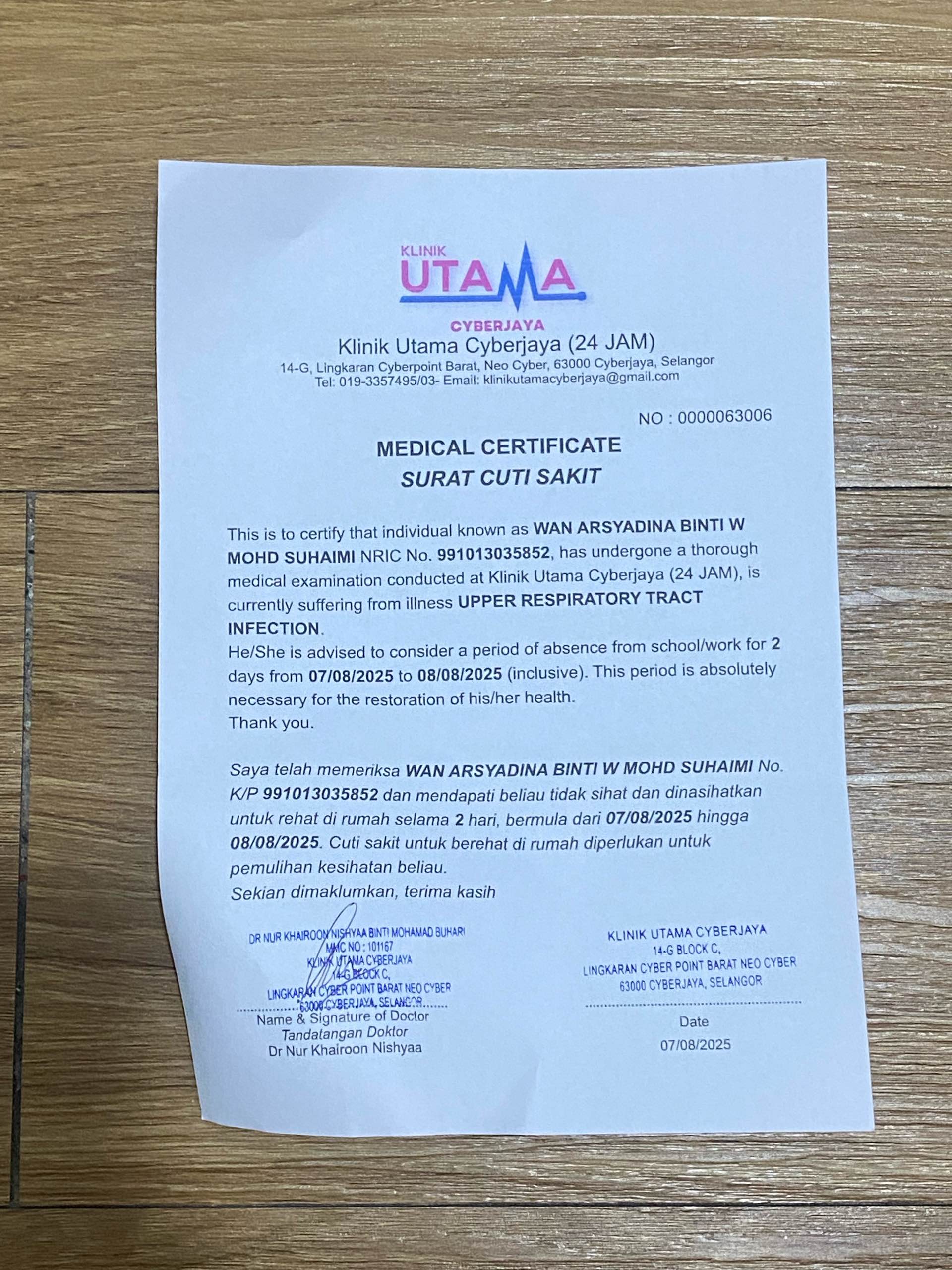 KLINIK
UTAMA
CYBERJAYA
Klinik Utama Cyberjaya (24 JAM)
14-G, Lingkaran Cyberpoint Barat, Neo Cyber, 63000 Cyberjaya, Selangor
Tel: 019-3357495/03- Email: klinikutamacyberjaya@gmail.com

NO : 0000063006

MEDICAL CERTIFICATE
SURAT CUTI SAKIT

This is to certify that individual known as WAN ARSYADINA BINTI W MOHD SUHAIMI NRIC No. 991013035852, has undergone a thorough medical examination conducted at Klinik Utama Cyberjaya (24 JAM), is currently suffering from illness UPPER RESPIRATORY TRACT INFECTION.
He/She is advised to consider a period of absence from school/work for 2 days from 07/08/2025 to 08/08/2025 (inclusive). This period is absolutely necessary for the restoration of his/her health.
Thank you.

Saya telah memeriksa WAN ARSYADINA BINTI W MOHD SUHAIMI No. K/P 991013035852 dan mendapati beliau tidak sihat dan dinasihatkan untuk rehat di rumah selama 2 hari, bermula dari 07/08/2025 hingga 08/08/2025. Cuti sakit untuk berehat di rumah diperlukan untuk pemulihan kesihatan beliau.
Sekian dimaklumkan, terima kasih

DR NUR KHAIROON NISHYAA BINTI MOHAMAD BUHARI
MMC NO : 101167
KLINIK UTAMA CYBERJAYA
14-G BLOCK C,
LINGKARAN CYBER POINT BARAT NEO CYBER
63000 CYBERJAYA, SELANGOR
Name & Signature of Doctor
Tandatangan Doktor
Dr Nur Khairoon Nishyaa

KLINIK UTAMA CYBERJAYA
14-G BLOCK C,
LINGKARAN CYBER POINT BARAT NEO CYBER
63000 CYBERJAYA, SELANGOR
Date
07/08/2025